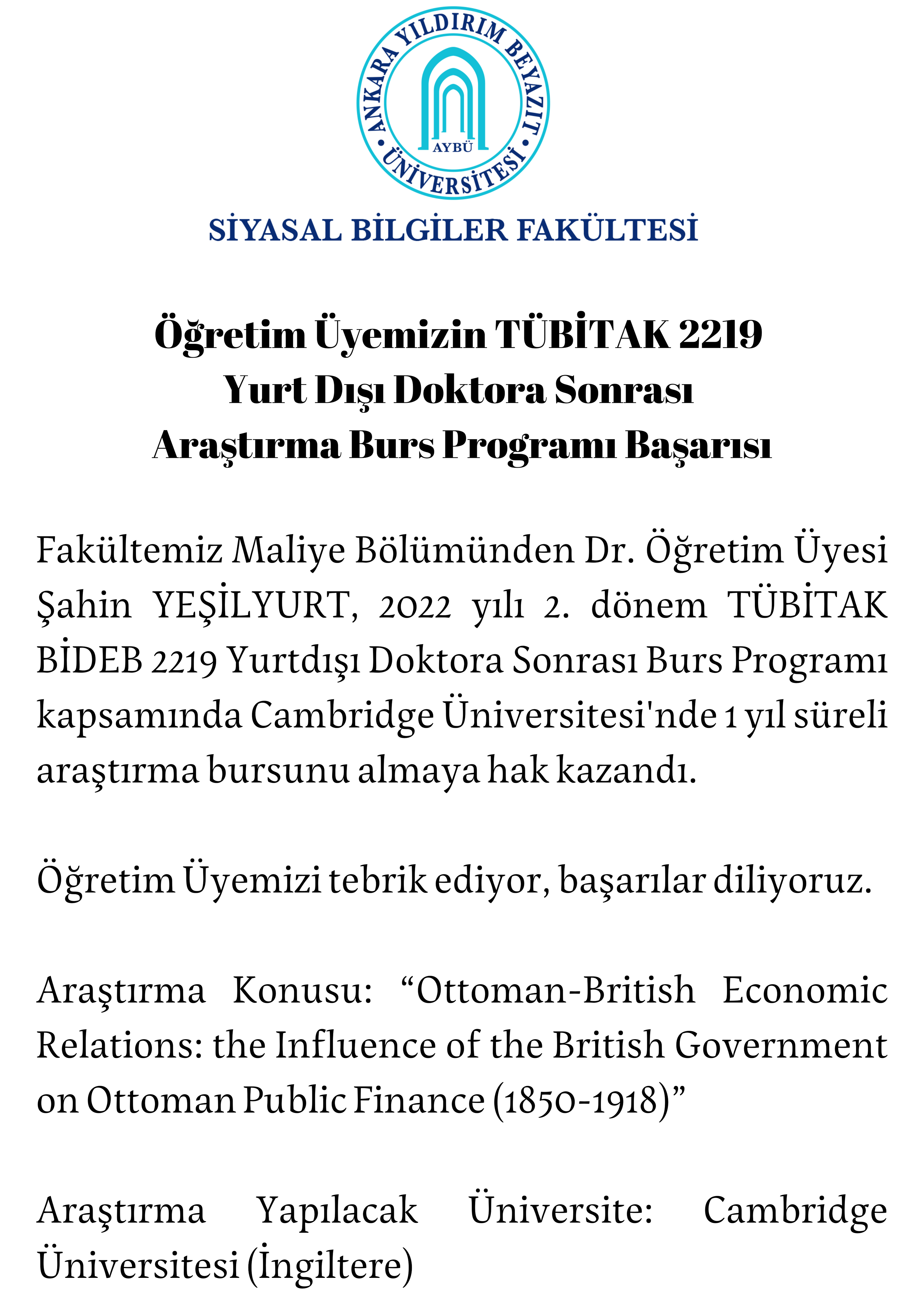 ANKARA YILDIRIM BEYAZIT ÜNİVERSİTESİ
AYBÜ

SİYASAL BİLGİLER FAKÜLTESİ

Öğretim Üyemizin TÜBİTAK 2219 Yurt Dışı Doktora Sonrası Araştırma Burs Programı Başarısı

Fakültemiz Maliye Bölümünden Dr. Öğretim Üyesi Şahin YEŞİLYURT, 2022 yılı 2. dönem TÜBİTAK BİDEB 2219 Yurtdışı Doktora Sonrası Burs Programı kapsamında Cambridge Üniversitesi'nde 1 yıl süreli araştırma bursunu almaya hak kazandı.

Öğretim Üyemizi tebrik ediyor, başarılar diliyoruz.

Araştırma Konusu: “Ottoman-British Economic Relations: the Influence of the British Government on Ottoman Public Finance (1850-1918)”

Araştırma Yapılacak Üniversite: Cambridge Üniversitesi (İngiltere)